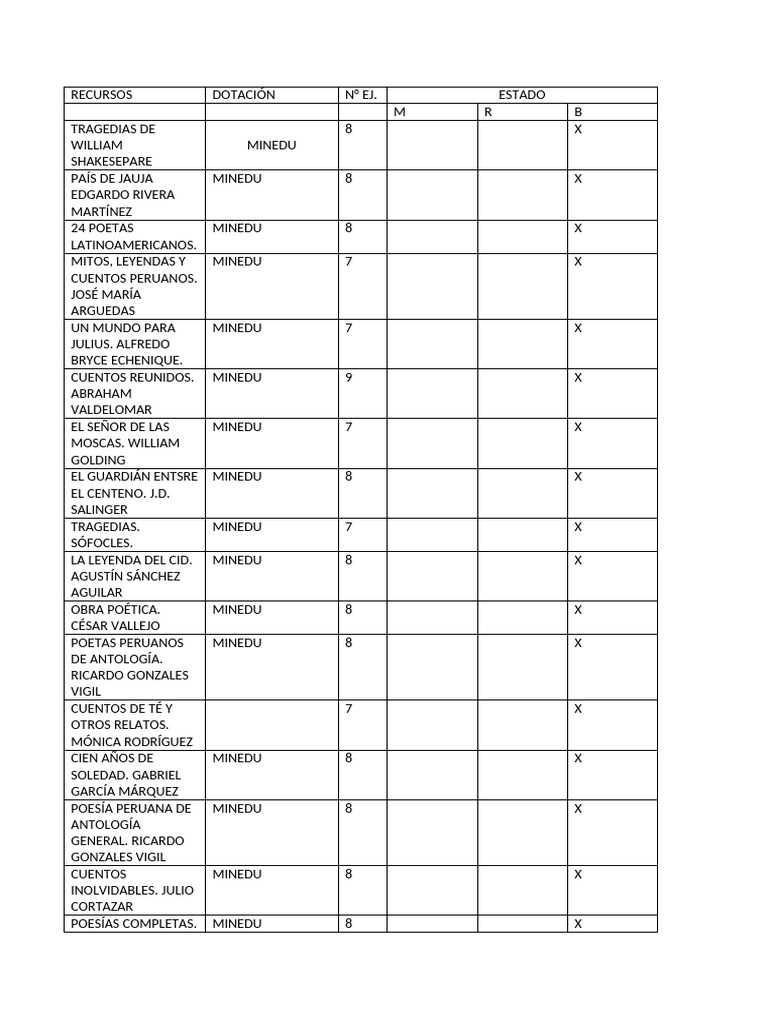 | RECURSOS | DOTACIÓN | N° EJ. | ESTADO | | |
|---|---|---|---|---|---|
| | | | M | R | B |
| TRAGEDIAS DE WILLIAM SHAKESEPARE | MINEDU | 8 | | | X |
| PAÍS DE JAUJA EDGARDO RIVERA MARTÍNEZ | MINEDU | 8 | | | X |
| 24 POETAS LATINOAMERICANOS. | MINEDU | 8 | | | X |
| MITOS, LEYENDAS Y CUENTOS PERUANOS. JOSÉ MARÍA ARGUEDAS | MINEDU | 7 | | | X |
| UN MUNDO PARA JULIUS. ALFREDO BRYCE ECHENIQUE. | MINEDU | 7 | | | X |
| CUENTOS REUNIDOS. ABRAHAM VALDELOMAR | MINEDU | 9 | | | X |
| EL SEÑOR DE LAS MOSCAS. WILLIAM GOLDING | MINEDU | 7 | | | X |
| EL GUARDIÁN ENTSRE EL CENTENO. J.D. SALINGER | MINEDU | 8 | | | X |
| TRAGEDIAS. SÓFOCLES. | MINEDU | 7 | | | X |
| LA LEYENDA DEL CID. AGUSTÍN SÁNCHEZ AGUILAR | MINEDU | 8 | | | X |
| OBRA POÉTICA. CÉSAR VALLEJO | MINEDU | 8 | | | X |
| POETAS PERUANOS DE ANTOLOGÍA. RICARDO GONZALES VIGIL | MINEDU | 8 | | | X |
| CUENTOS DE TÉ Y OTROS RELATOS. MÓNICA RODRÍGUEZ | | 7 | | | X |
| CIEN AÑOS DE SOLEDAD. GABRIEL GARCÍA MÁRQUEZ | MINEDU | 8 | | | X |
| POESÍA PERUANA DE ANTOLOGÍA GENERAL. RICARDO GONZALES VIGIL | MINEDU | 8 | | | X |
| CUENTOS INOLVIDABLES. JULIO CORTAZAR | MINEDU | 8 | | | X |
| POESÍAS COMPLETAS. | MINEDU | 8 | | | X |